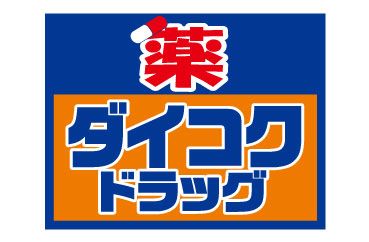 薬
ダイコク
ドラッグ